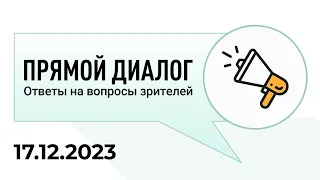 ПРЯМОЙ ДИАЛОГ
Ответы на вопросы зрителей

17.12.2023